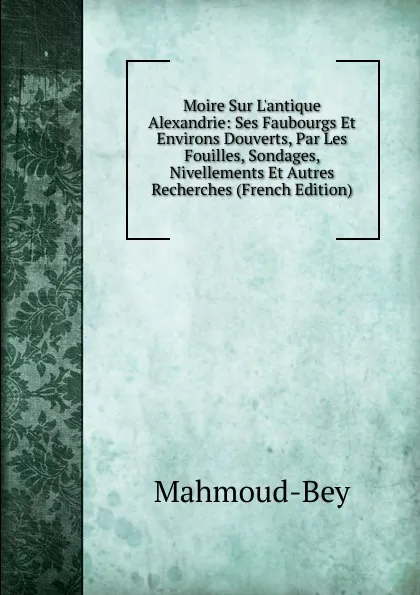 Moire Sur L'antique Alexandrie: Ses Faubourgs Et Environs Douverts, Par Les Fouilles, Sondages, Nivellements Et Autres Recherches (French Edition)

Mahmoud-Bey